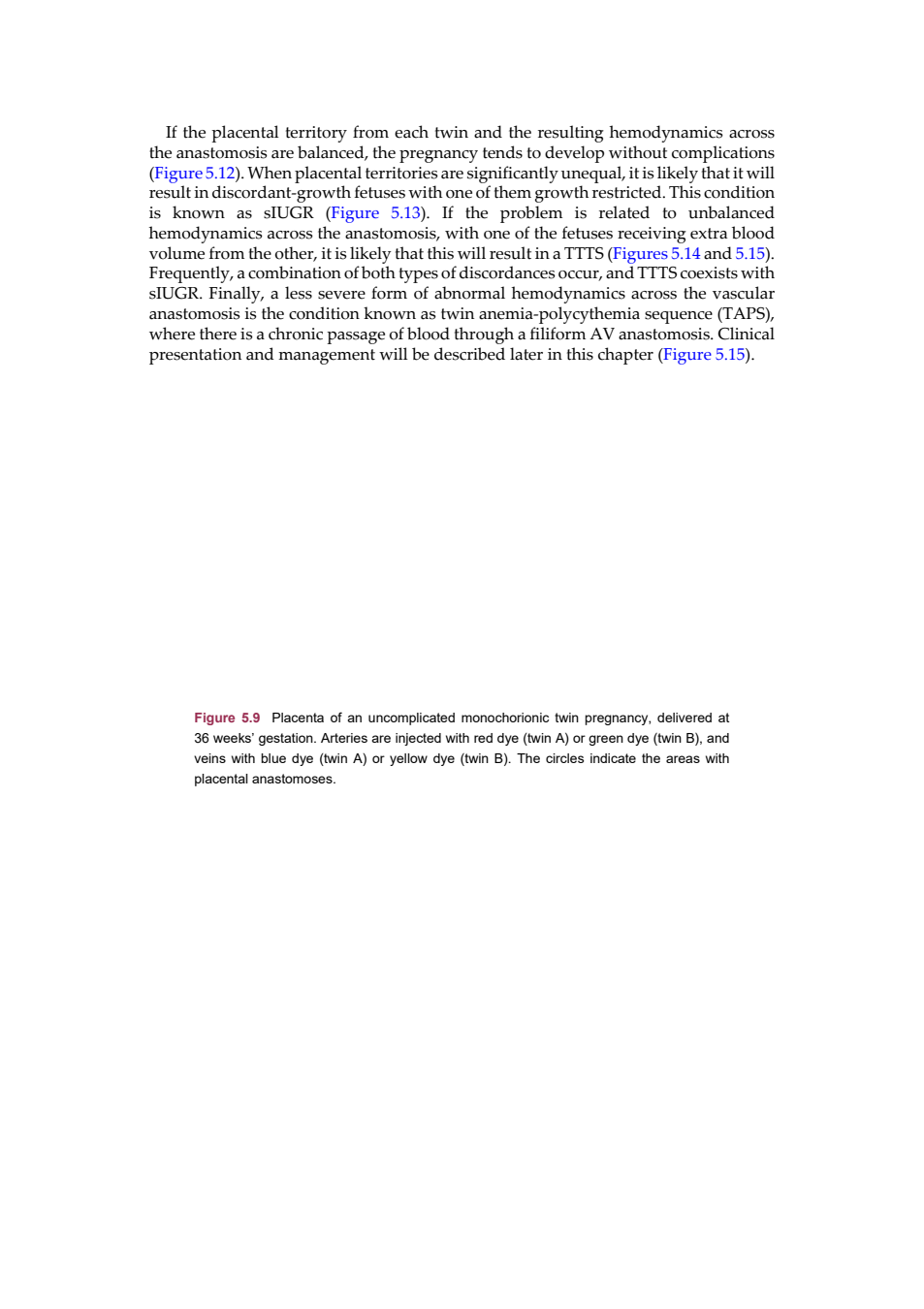 If the placental territory from each twin and the resulting hemodynamics across the anastomosis are balanced, the pregnancy tends to develop without complications (Figure 5.12). When placental territories are significantly unequal, it is likely that it will result in discordant-growth fetuses with one of them growth restricted. This condition is known as sIUGR (Figure 5.13). If the problem is related to unbalanced hemodynamics across the anastomosis, with one of the fetuses receiving extra blood volume from the other, it is likely that this will result in a TTTS (Figures 5.14 and 5.15). Frequently, a combination of both types of discordances occur, and TTTS coexists with sIUGR. Finally, a less severe form of abnormal hemodynamics across the vascular anastomosis is the condition known as twin anemia-polycythemia sequence (TAPS), where there is a chronic passage of blood through a filiform AV anastomosis. Clinical presentation and management will be described later in this chapter (Figure 5.15).

Figure 5.9 Placenta of an uncomplicated monochorionic twin pregnancy, delivered at 36 weeks' gestation. Arteries are injected with red dye (twin A) or green dye (twin B), and veins with blue dye (twin A) or yellow dye (twin B). The circles indicate the areas with placental anastomoses.